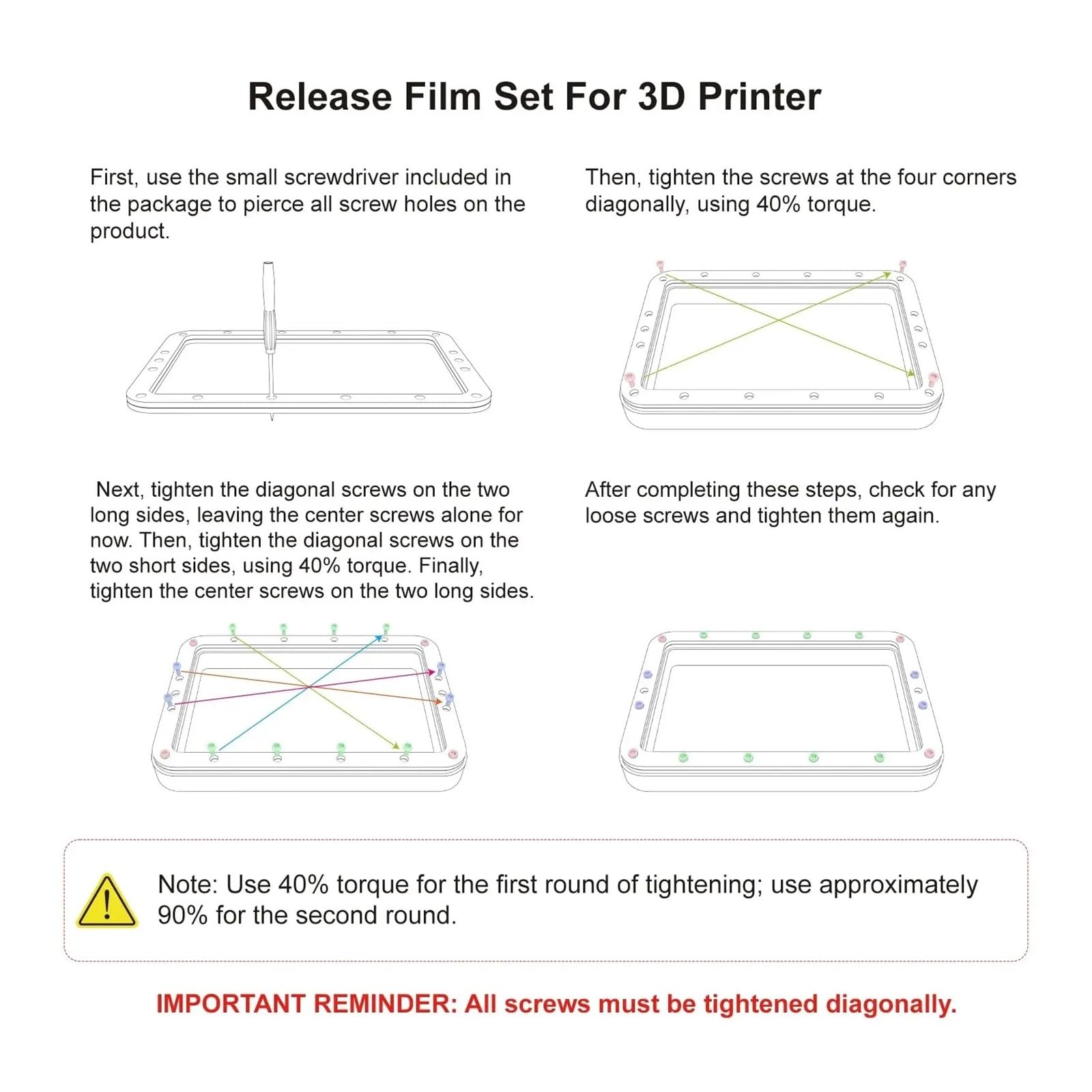 Release Film Set For 3D Printer

First, use the small screwdriver included in the package to pierce all screw holes on the product.

Then, tighten the screws at the four corners diagonally, using 40% torque.

Next, tighten the diagonal screws on the two long sides, leaving the center screws alone for now. Then, tighten the diagonal screws on the two short sides, using 40% torque. Finally, tighten the center screws on the two long sides.

After completing these steps, check for any loose screws and tighten them again.

Note: Use 40% torque for the first round of tightening; use approximately 90% for the second round.

IMPORTANT REMINDER: All screws must be tightened diagonally.